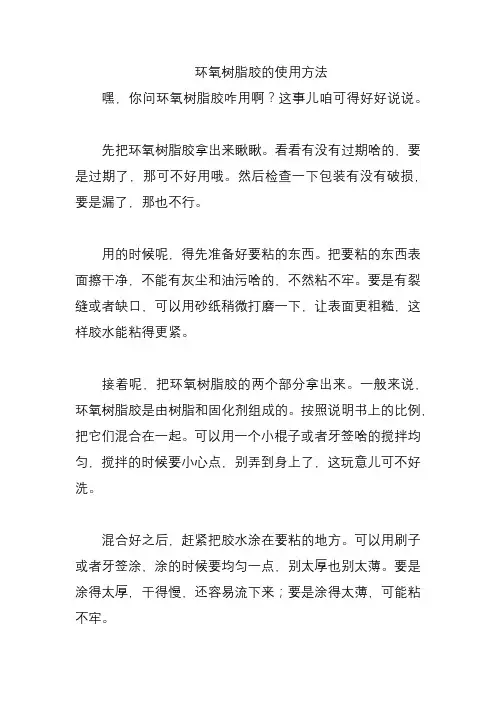 环氧树脂胶的使用方法

嘿，你问环氧树脂胶咋用啊？这事儿咱可得好好说说。

先把环氧树脂胶拿出来瞅瞅。看看有没有过期啥的，要是过期了，那可不好用哦。然后检查一下包装有没有破损，要是漏了，那也不行。

用的时候呢，得先准备好要粘的东西。把要粘的东西表面擦干净，不能有灰尘和油污啥的，不然粘不牢。要是有裂缝或者缺口，可以用砂纸稍微打磨一下，让表面更粗糙，这样胶水能粘得更紧。

接着呢，把环氧树脂胶的两个部分拿出来。一般来说，环氧树脂胶是由树脂和固化剂组成的。按照说明书上的比例，把它们混合在一起。可以用一个小棍子或者牙签啥的搅拌均匀，搅拌的时候要小心点，别弄到身上了，这玩意儿可不好洗。

混合好之后，赶紧把胶水涂在要粘的地方。可以用刷子或者牙签涂，涂的时候要均匀一点，别太厚也别太薄。要是涂得太厚，干得慢，还容易流下来；要是涂得太薄，可能粘不牢。